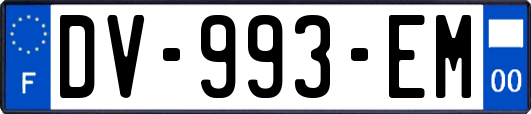 F
DV-993-EM
00